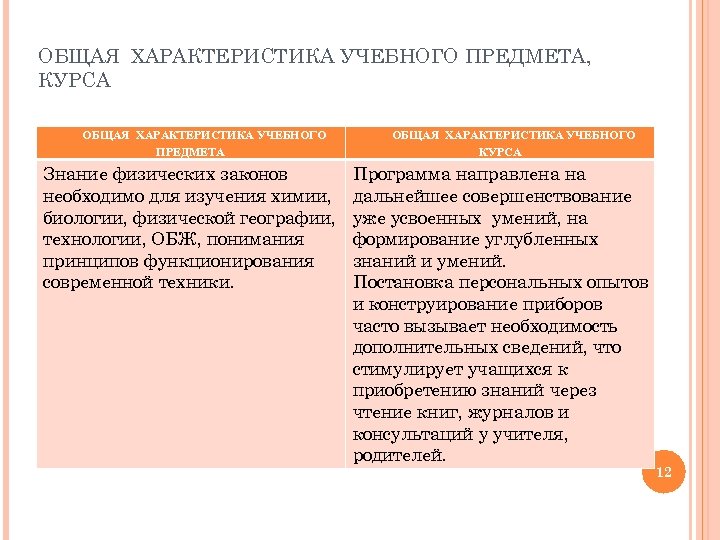 ОБЩАЯ ХАРАКТЕРИСТИКА УЧЕБНОГО ПРЕДМЕТА, КУРСА

| ОБЩАЯ ХАРАКТЕРИСТИКА УЧЕБНОГО ПРЕДМЕТА | ОБЩАЯ ХАРАКТЕРИСТИКА УЧЕБНОГО КУРСА |
|---|---|
| Знание физических законов необходимо для изучения химии, биологии, физической географии, технологии, ОБЖ, понимания принципов функционирования современной техники. | Программа направлена на дальнейшее совершенствование уже усвоенных умений, на формирование углубленных знаний и умений. Постановка персональных опытов и конструирование приборов часто вызывает необходимость дополнительных сведений, что стимулирует учащихся к приобретению знаний через чтение книг, журналов и консультаций у учителя, родителей. |

12